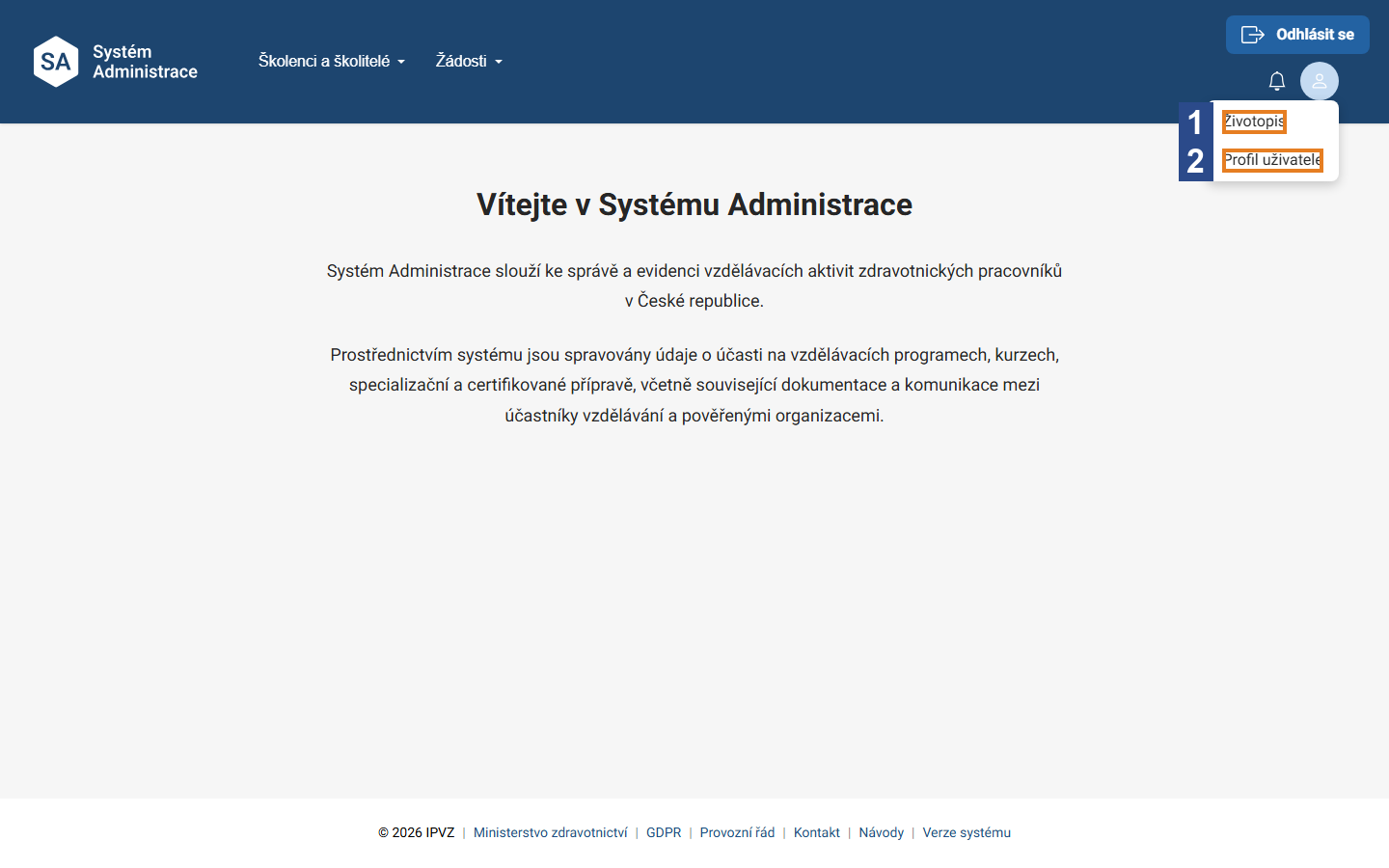 SA Systém Administrace

Školenci a školitelé

Žádosti

Odhlásit se

1 Životopis
2 Profil uživatele

Vítejte v Systému Administrace

Systém Administrace slouží ke správě a evidenci vzdělávacích aktivit zdravotnických pracovníků v České republice.

Prostřednictvím systému jsou spravovány údaje o účasti na vzdělávacích programech, kurzech, specializační a certifikované přípravě, včetně související dokumentace a komunikace mezi účastníky vzdělávání a pověřenými organizacemi.

© 2026 IPVZ | Ministerstvo zdravotnictví | GDPR | Provozní řád | Kontakt | Návody | Verze systému